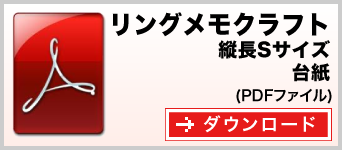 リングメモクラフト
縦長Sサイズ
台紙
(PDFファイル)

ダウンロード